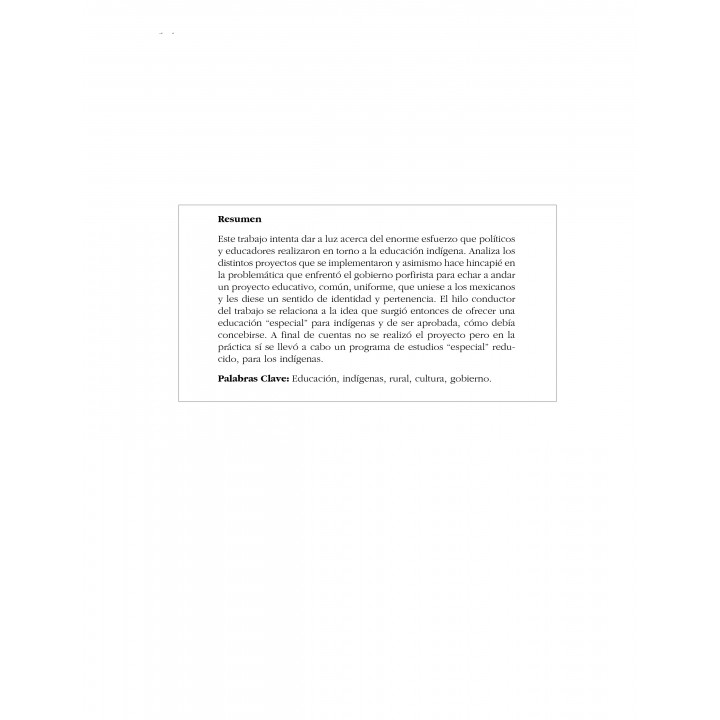 Resumen

Este trabajo intenta dar a luz acerca del enorme esfuerzo que políticos y educadores realizaron en torno a la educación indígena. Analiza los distintos proyectos que se implementaron y asimismo hace hincapié en la problemática que enfrentó el gobierno porfirista para echar a andar un proyecto educativo, común, uniforme, que uniese a los mexicanos y les diese un sentido de identidad y pertenencia. El hilo conductor del trabajo se relaciona a la idea que surgió entonces de ofrecer una educación "especial" para indígenas y de ser aprobada, cómo debía concebirse. A final de cuentas no se realizó el proyecto pero en la práctica sí se llevó a cabo un programa de estudios "especial" reducido, para los indígenas.

Palabras Clave: Educación, indígenas, rural, cultura, gobierno.